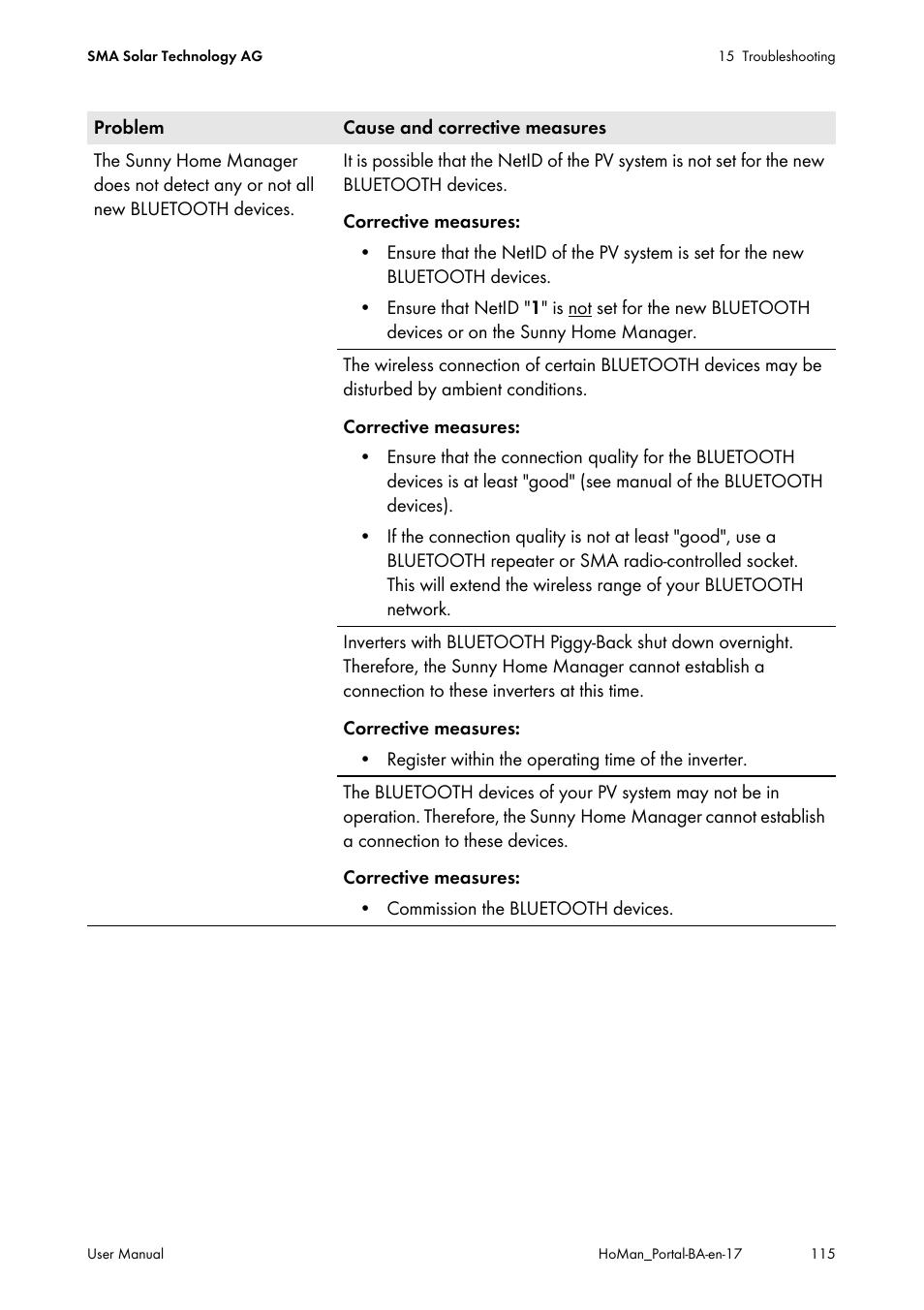 SMA Solar Technology AG

15 Troubleshooting

| Problem | Cause and corrective measures |
|---|---|
| The Sunny Home Manager does not detect any or not all new BLUETOOTH devices. | It is possible that the NetID of the PV system is not set for the new BLUETOOTH devices. **Corrective measures:** • Ensure that the NetID of the PV system is set for the new BLUETOOTH devices. • Ensure that NetID "**1**" is not set for the new BLUETOOTH devices or on the Sunny Home Manager. |
| | The wireless connection of certain BLUETOOTH devices may be disturbed by ambient conditions. **Corrective measures:** • Ensure that the connection quality for the BLUETOOTH devices is at least "good" (see manual of the BLUETOOTH devices). • If the connection quality is not at least "good", use a BLUETOOTH repeater or SMA radio-controlled socket. This will extend the wireless range of your BLUETOOTH network. |
| | Inverters with BLUETOOTH Piggy-Back shut down overnight. Therefore, the Sunny Home Manager cannot establish a connection to these inverters at this time. **Corrective measures:** • Register within the operating time of the inverter. |
| | The BLUETOOTH devices of your PV system may not be in operation. Therefore, the Sunny Home Manager cannot establish a connection to these devices. **Corrective measures:** • Commission the BLUETOOTH devices. |

User Manual

HoMan_Portal-BA-en-17

115